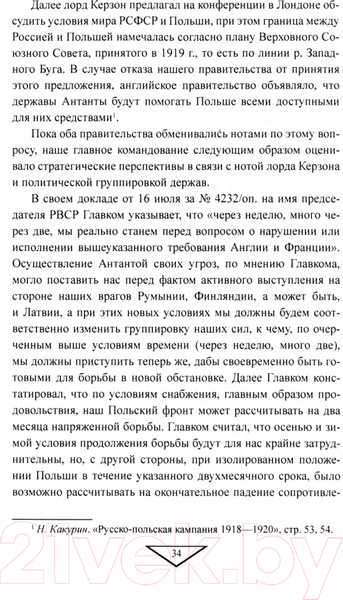 Далее лорд Керзон предлагал на конференции в Лондоне обсудить условия мира РСФСР и Польши, при этом граница между Россией и Польшей намечалась согласно плану Верховного Союзного Совета, принятого в 1919 г., то есть по линии р. Западного Буга. В случае отказа нашего правительства от принятия этого предложения, английское правительство объявляло, что державы Антанты будут помогать Польше всеми доступными для них средствами$^1$.

Пока оба правительства обменивались нотами по этому вопросу, наше главное командование следующим образом оценивало стратегические перспективы в связи с нотой лорда Керзона и политической группировкой держав.

В своем докладе от 16 июля за № 4232/оп. на имя председателя РВСР Главком указывает, что «через неделю, много через две, мы реально станем перед вопросом о нарушении или исполнении вышеуказанного требования Англии и Франции». Осуществление Антантой своих угроз, по мнению Главкома, могло поставить нас перед фактом активного выступления на стороне наших врагов Румынии, Финляндии, а может быть, и Латвии, а при этих новых условиях мы должны будем соответственно изменить группировку наших сил, к чему, по очерченным выше условиям времени (через неделю, много две), мы должны приступить теперь же, дабы своевременно быть готовыми для борьбы в новой обстановке. Далее Главком констатировал, что по условиям снабжения, главным образом продовольствия, наш Польский фронт может рассчитывать на два месяца напряженной борьбы. Главком считал, что осенью и зимой условия продолжения борьбы будут для нас крайне затруднительны, но, с другой стороны, при изолированном положении Польши в течение указанного двухмесячного срока, было возможно рассчитывать на окончательное падение сопротивле-

$^1$ Н. Какурин. «Русско-польская кампания 1918—1920», стр. 53, 54.

34

21vek.by